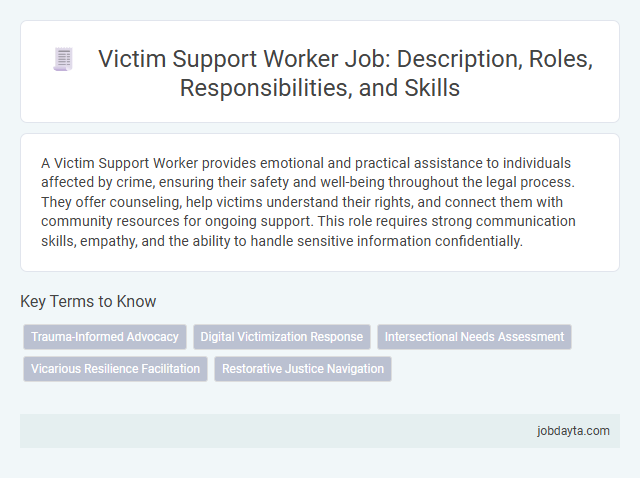 Victim Support Worker Job: Description, Roles, Responsibilities, and Skills

A Victim Support Worker provides emotional and practical assistance to individuals affected by crime, ensuring their safety and well-being throughout the legal process. They offer counseling, help victims understand their rights, and connect them with community resources for ongoing support. This role requires strong communication skills, empathy, and the ability to handle sensitive information confidentially.

Key Terms to Know

Trauma-Informed Advocacy
Digital Victimization Response
Intersectional Needs Assessment
Vicarious Resilience Facilitation
Restorative Justice Navigation

jobdayta.com